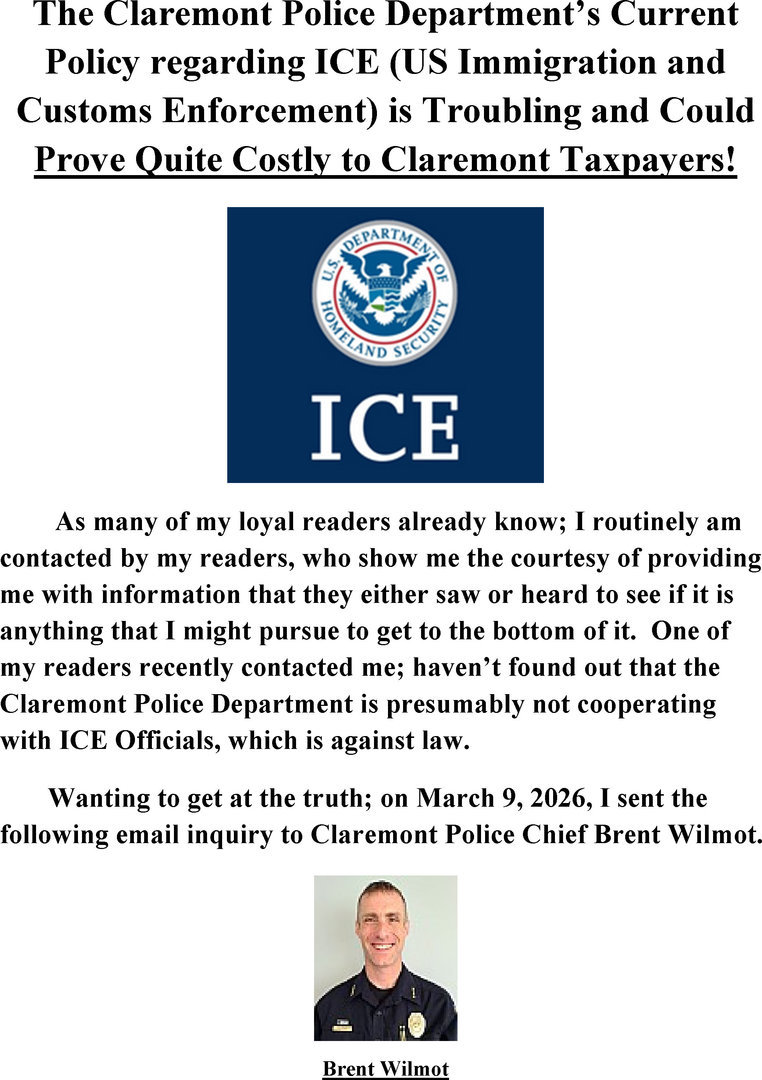 The Claremont Police Department's Current Policy regarding ICE (US Immigration and Customs Enforcement) is Troubling and Could Prove Quite Costly to Claremont Taxpayers!

U.S. DEPARTMENT OF HOMELAND SECURITY

ICE

As many of my loyal readers already know; I routinely am contacted by my readers, who show me the courtesy of providing me with information that they either saw or heard to see if it is anything that I might pursue to get to the bottom of it. One of my readers recently contacted me; haven't found out that the Claremont Police Department is presumably not cooperating with ICE Officials, which is against law.

Wanting to get at the truth; on March 9, 2026, I sent the following email inquiry to Claremont Police Chief Brent Wilmot.

Brent Wilmot